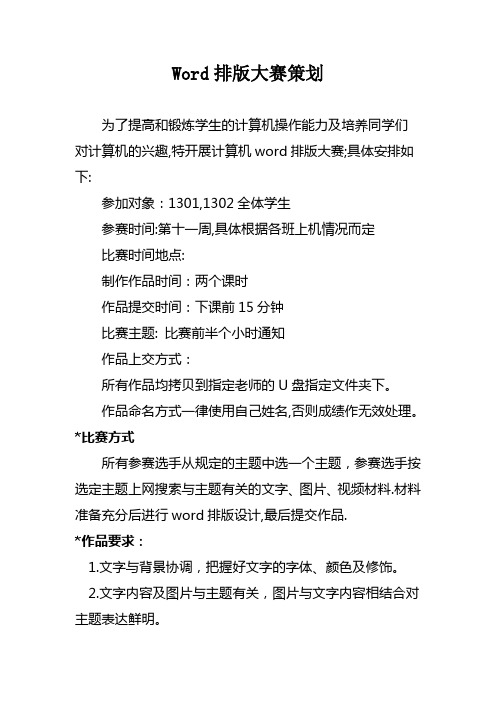 Word 排版大赛策划

为了提高和锻炼学生的计算机操作能力及培养同学们对计算机的兴趣,特开展计算机 word 排版大赛;具体安排如下:

参加对象：1301,1302 全体学生

参赛时间:第十一周,具体根据各班上机情况而定

比赛时间地点:

制作作品时间：两个课时

作品提交时间：下课前 15 分钟

比赛主题: 比赛前半个小时通知

作品上交方式：

所有作品均拷贝到指定老师的 U 盘指定文件夹下。

作品命名方式一律使用自己姓名,否则成绩作无效处理。

*比赛方式

所有参赛选手从规定的主题中选一个主题，参赛选手按选定主题上网搜索与主题有关的文字、图片、视频材料.材料准备充分后进行 word 排版设计,最后提交作品.

*作品要求：

1.文字与背景协调，把握好文字的字体、颜色及修饰。

2.文字内容及图片与主题有关，图片与文字内容相结合对主题表达鲜明。